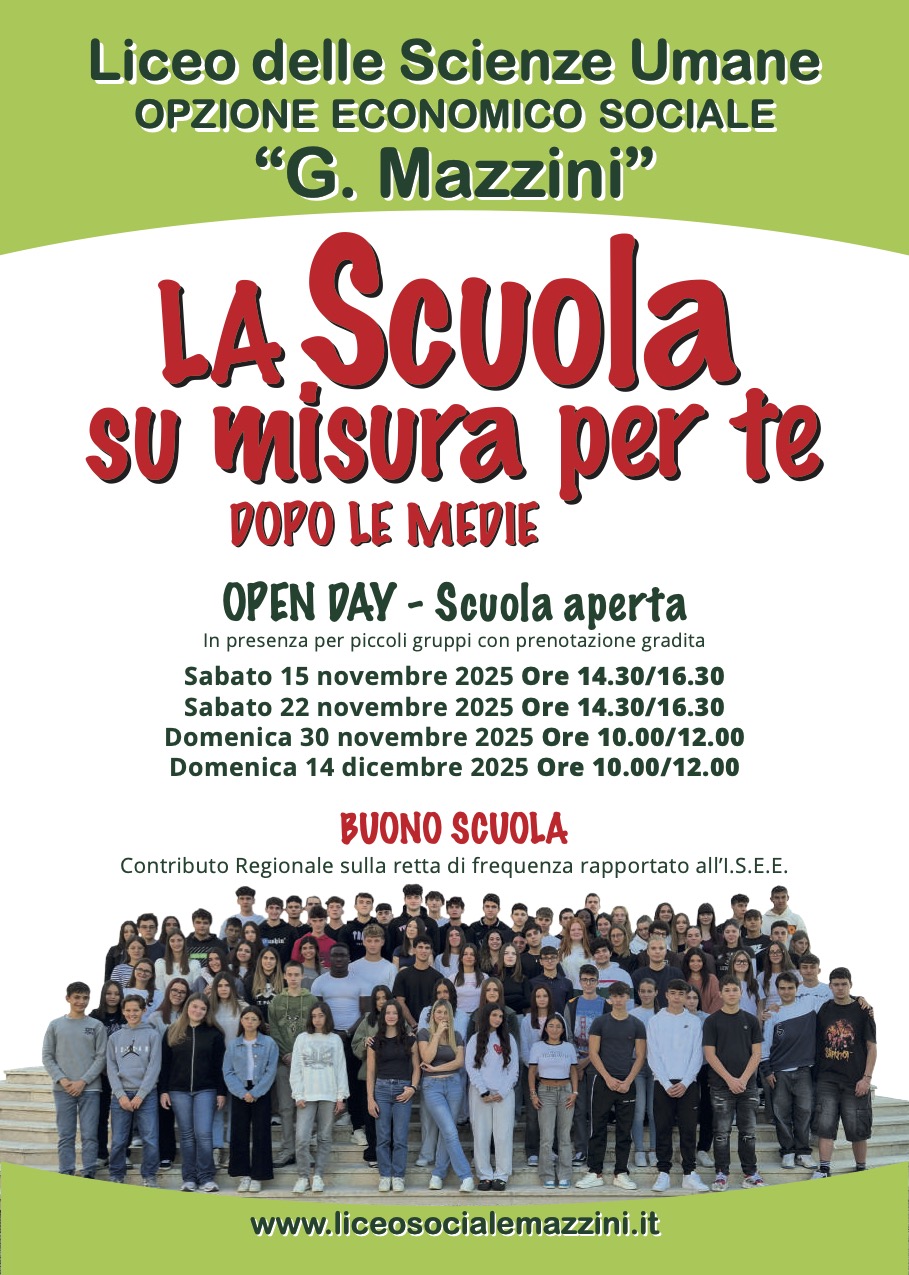 Liceo delle Scienze Umane
OPZIONE ECONOMICO SOCIALE
"G. Mazzini"

LA Scuola
su misura per te
DOPO LE MEDIE

OPEN DAY - Scuola aperta
In presenza per piccoli gruppi con prenotazione gradita

Sabato 15 novembre 2025 Ore 14.30/16.30
Sabato 22 novembre 2025 Ore 14.30/16.30
Domenica 30 novembre 2025 Ore 10.00/12.00
Domenica 14 dicembre 2025 Ore 10.00/12.00

BUONO SCUOLA
Contributo Regionale sulla retta di frequenza rapportato all'I.S.E.E.

www.liceosocialemazzini.it